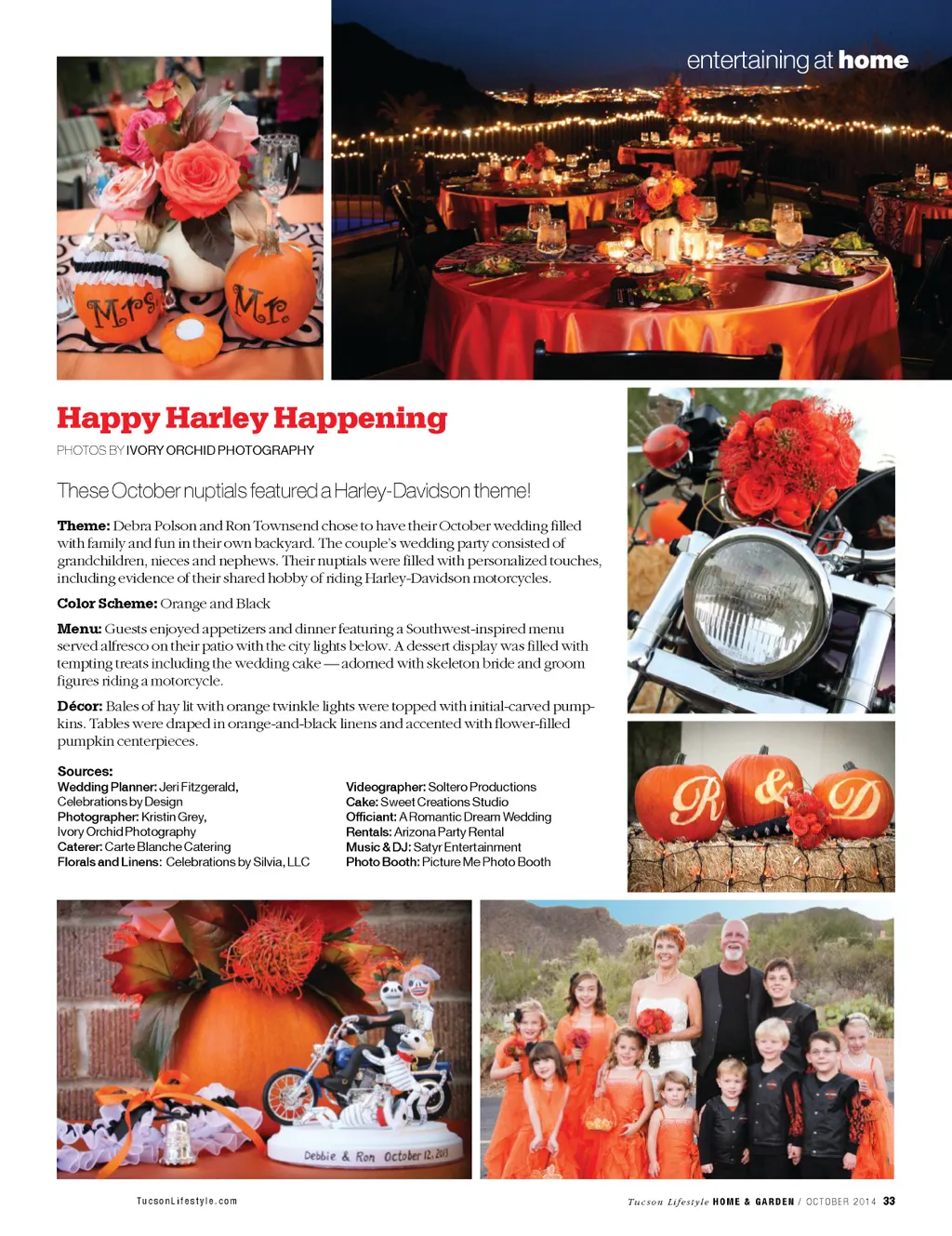 entertaining at home

Mrs

Mr.

Happy Harley Happening

PHOTOS BY IVORY ORCHID PHOTOGRAPHY

These October nuptials featured a Harley-Davidson theme!

Theme: Debra Polson and Ron Townsend chose to have their October wedding filled with family and fun in their own backyard. The couple's wedding party consisted of grandchildren, nieces and nephews. Their nuptials were filled with personalized touches, including evidence of their shared hobby of riding Harley-Davidson motorcycles.

Color Scheme: Orange and Black

Menu: Guests enjoyed appetizers and dinner featuring a Southwest-inspired menu served alfresco on their patio with the city lights below. A dessert display was filled with tempting treats including the wedding cake — adorned with skeleton bride and groom figures riding a motorcycle.

Décor: Bales of hay lit with orange twinkle lights were topped with initial-carved pumpkins. Tables were draped in orange-and-black linens and accented with flower-filled pumpkin centerpieces.

Sources:
Wedding Planner: Jeri Fitzgerald, Celebrations by Design
Photographer: Kristin Grey, Ivory Orchid Photography
Caterer: Carte Blanche Catering
Florals and Linens: Celebrations by Silvia, LLC

Videographer: Soltero Productions
Cake: Sweet Creations Studio
Officiant: A Romantic Dream Wedding
Rentals: Arizona Party Rental
Music & DJ: Satyr Entertainment
Photo Booth: Picture Me Photo Booth

R & D

Debbie & Ron October 12, 2013

TucsonLifestyle.com

Tucson Lifestyle HOME & GARDEN / OCTOBER 2014 33